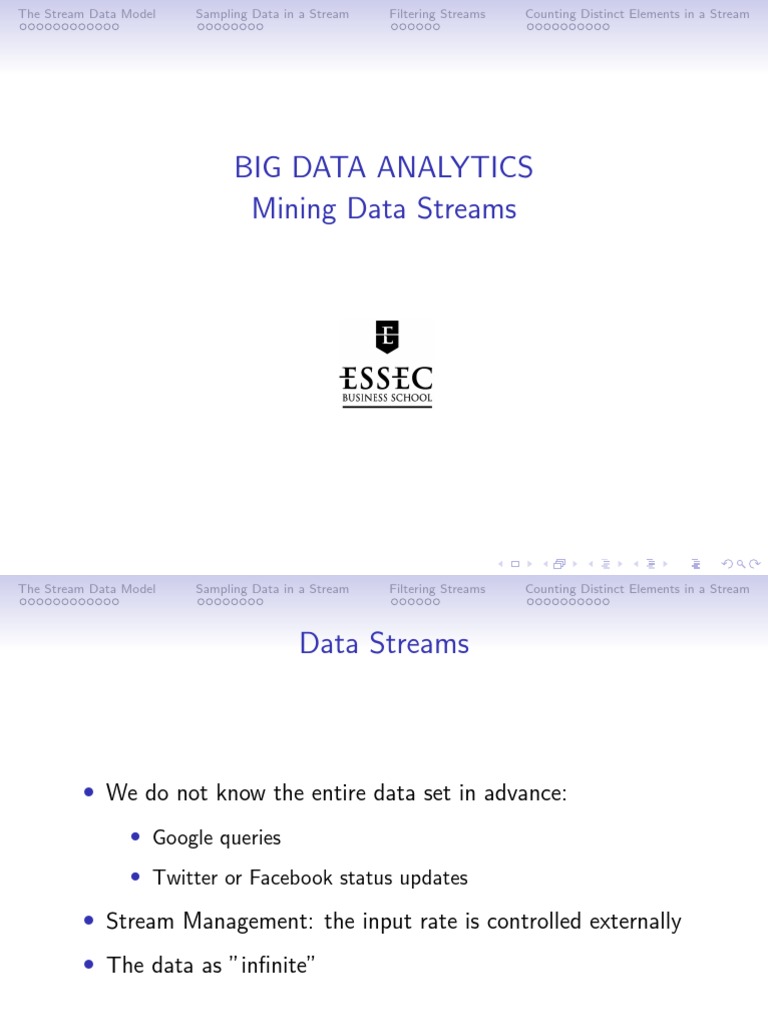 The Stream Data Model Sampling Data in a Stream Filtering Streams Counting Distinct Elements in a Stream

BIG DATA ANALYTICS
Mining Data Streams

ESSEC
BUSINESS SCHOOL

The Stream Data Model Sampling Data in a Stream Filtering Streams Counting Distinct Elements in a Stream

Data Streams

• We do not know the entire data set in advance:
• Google queries
• Twitter or Facebook status updates
• Stream Management: the input rate is controlled externally
• The data as "infinite"